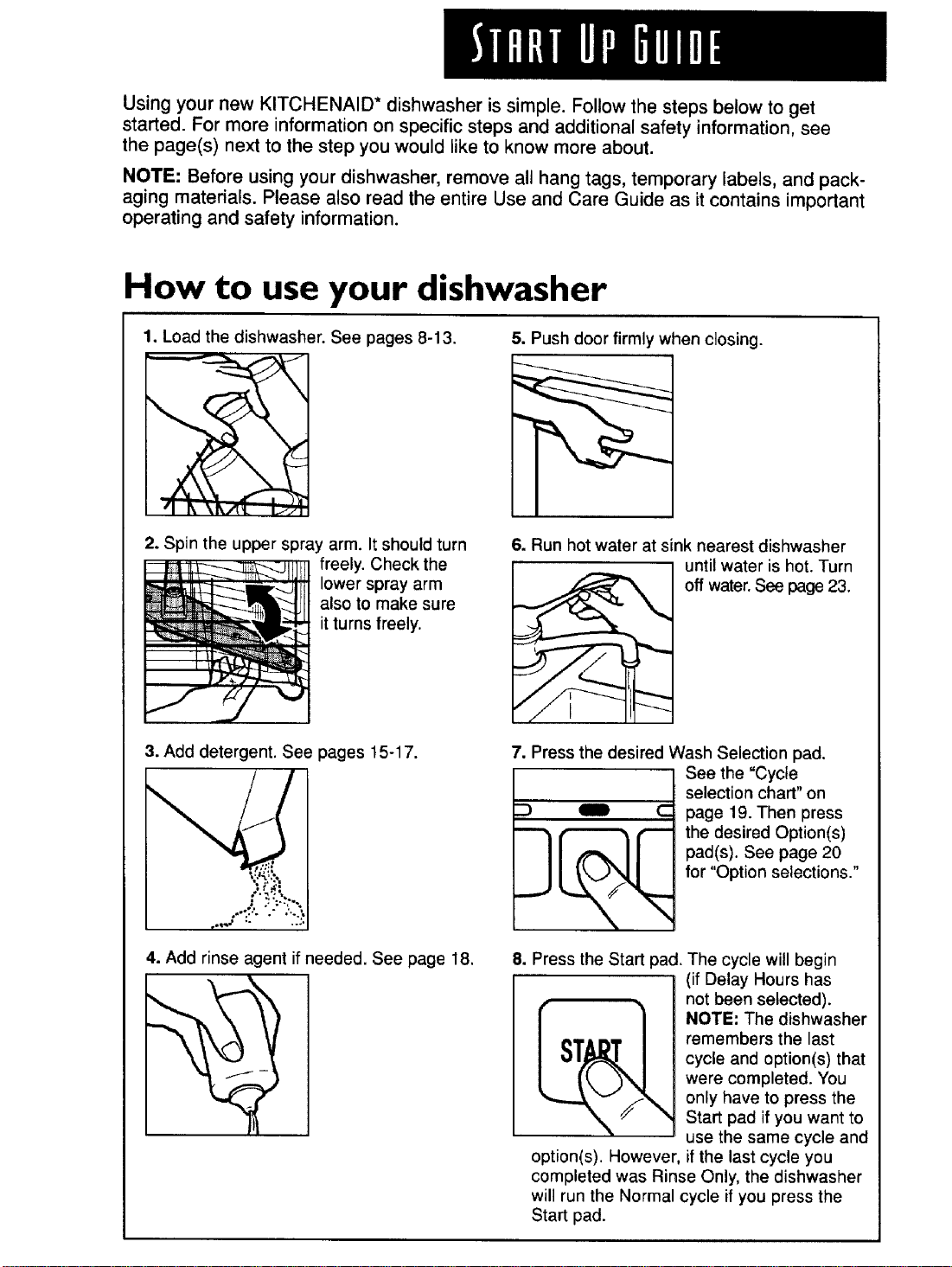 START UP GUIDE

Using your new KITCHENAID* dishwasher is simple. Follow the steps below to get started. For more information on specific steps and additional safety information, see the page(s) next to the step you would like to know more about.

NOTE: Before using your dishwasher, remove all hang tags, temporary labels, and packaging materials. Please also read the entire Use and Care Guide as it contains important operating and safety information.

How to use your dishwasher

1. Load the dishwasher. See pages 8-13.

2. Spin the upper spray arm. It should turn freely. Check the lower spray arm also to make sure it turns freely.

3. Add detergent. See pages 15-17.

4. Add rinse agent if needed. See page 18.

5. Push door firmly when closing.

6. Run hot water at sink nearest dishwasher until water is hot. Turn off water. See page 23.

7. Press the desired Wash Selection pad. See the "Cycle selection chart" on page 19. Then press the desired Option(s) pad(s). See page 20 for "Option selections."

8. Press the Start pad. The cycle will begin (if Delay Hours has not been selected). NOTE: The dishwasher remembers the last cycle and option(s) that were completed. You only have to press the Start pad if you want to use the same cycle and option(s). However, if the last cycle you completed was Rinse Only, the dishwasher will run the Normal cycle if you press the Start pad.

START